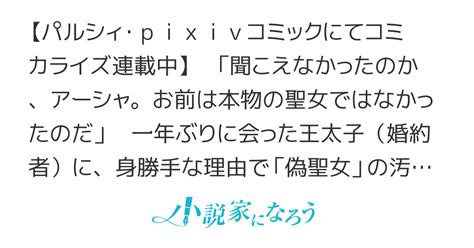 【パルシィ･ｐｉｘｉｖコミックにてコミカライズ連載中】　「聞こえなかったのか、アーシャ。お前は本物の聖女ではなかったのだ」　一年ぶりに会った王太子（婚約者）に、身勝手な理由で「偽聖女」の汚…

小説家になろう